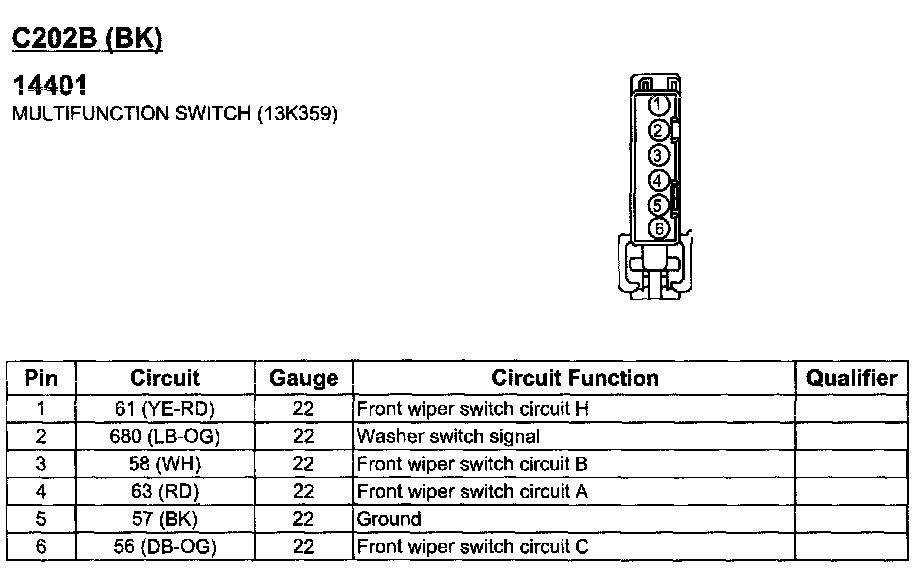 C202B (BK)

14401
MULTIFUNCTION SWITCH (13K359)

1
2
3
4
5
6

| Pin | Circuit | Gauge | Circuit Function | Qualifier |
|---|---|---|---|---|
| 1 | 61 (YE-RD) | 22 | Front wiper switch circuit H | |
| 2 | 680 (LB-OG) | 22 | Washer switch signal | |
| 3 | 58 (WH) | 22 | Front wiper switch circuit B | |
| 4 | 63 (RD) | 22 | Front wiper switch circuit A | |
| 5 | 57 (BK) | 22 | Ground | |
| 6 | 56 (DB-OG) | 22 | Front wiper switch circuit C | |